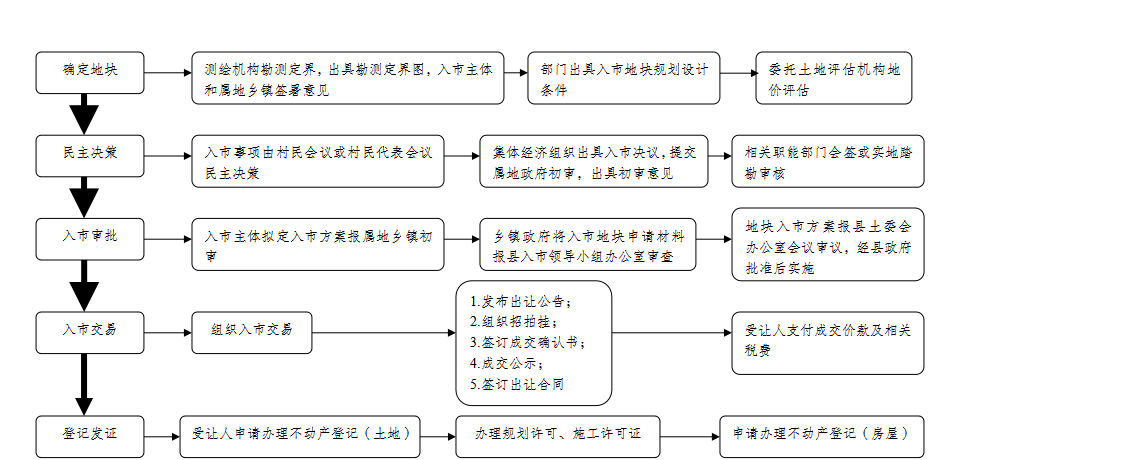 确定地块

测绘机构勘测定界，出具勘测定界图，入市主体和属地乡镇签署意见

部门出具入市地块规划设计条件

委托土地评估机构地价评估

民主决策

入市事项由村民会议或村民代表会议民主决策

集体经济组织出具入市决议，提交属地政府初审，出具初审意见

相关职能部门会签或实地踏勘审核

入市审批

入市主体拟定入市方案报属地乡镇初审

乡镇政府将入市地块申请材料报县入市领导小组办公室审查

地块入市方案报县土委会办公室会议审议，经县政府批准后实施

入市交易

组织入市交易

1.发布出让公告；
2.组织招拍挂；
3.签订成交确认书；
4.成交公示；
5.签订出让合同

受让人支付成交价款及相关税费

登记发证

受让人申请办理不动产登记（土地）

办理规划许可、施工许可证

申请办理不动产登记（房屋）